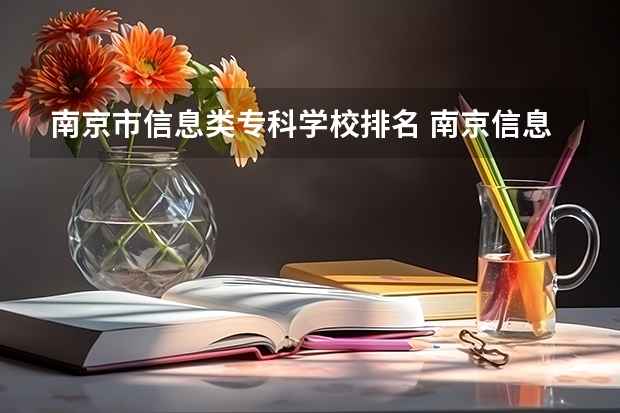 南京市信息类专科学校排名 南京信息